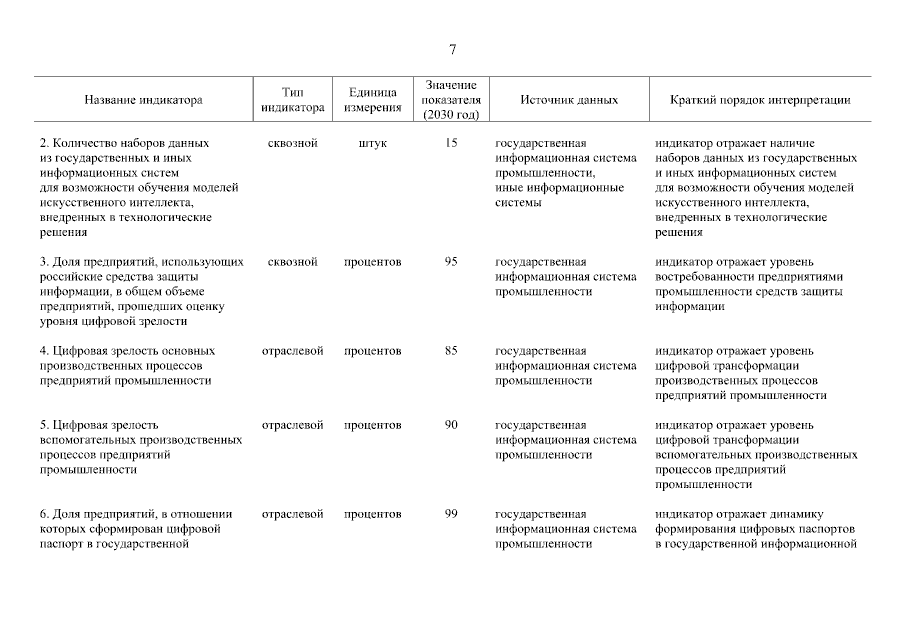 7

| Название индикатора | Тип индикатора | Единица измерения | Значение показателя (2030 год) | Источник данных | Краткий порядок интерпретации |
|---|---|---|---|---|---|
| 2. Количество наборов данных из государственных и иных информационных систем для возможности обучения моделей искусственного интеллекта, внедренных в технологические решения | сквозной | штук | 15 | государственная информационная система промышленности, иные информационные системы | индикатор отражает наличие наборов данных из государственных и иных информационных систем для возможности обучения моделей искусственного интеллекта, внедренных в технологические решения |
| 3. Доля предприятий, использующих российские средства защиты информации, в общем объеме предприятий, прошедших оценку уровня цифровой зрелости | сквозной | процентов | 95 | государственная информационная система промышленности | индикатор отражает уровень востребованности предприятиями промышленности средств защиты информации |
| 4. Цифровая зрелость основных производственных процессов предприятий промышленности | отраслевой | процентов | 85 | государственная информационная система промышленности | индикатор отражает уровень цифровой трансформации производственных процессов предприятий промышленности |
| 5. Цифровая зрелость вспомогательных производственных процессов предприятий промышленности | отраслевой | процентов | 90 | государственная информационная система промышленности | индикатор отражает уровень цифровой трансформации вспомогательных производственных процессов предприятий промышленности |
| 6. Доля предприятий, в отношении которых сформирован цифровой паспорт в государственной | отраслевой | процентов | 99 | государственная информационная система промышленности | индикатор отражает динамику формирования цифровых паспортов в государственной информационной |